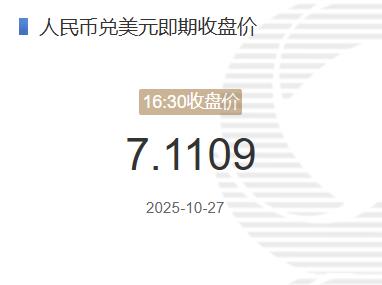 人民币兑美元即期收盘价

16:30收盘价

7.1109

2025-10-27